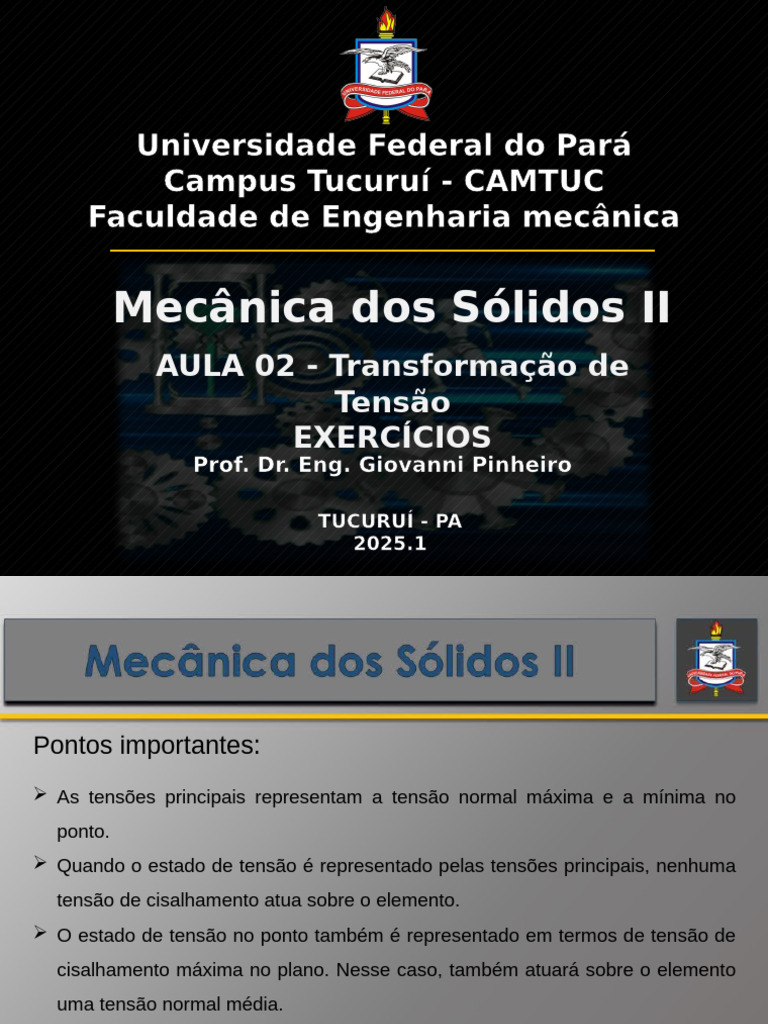 Universidade Federal do Pará
Campus Tucuruí - CAMTUC
Faculdade de Engenharia mecânica

Mecânica dos Sólidos II

AULA 02 - Transformação de Tensão
EXERCÍCIOS
Prof. Dr. Eng. Giovanni Pinheiro

TUCURUÍ - PA
2025.1

Mecânica dos Sólidos II

Pontos importantes:

➢ As tensões principais representam a tensão normal máxima e a mínima no ponto.

➢ Quando o estado de tensão é representado pelas tensões principais, nenhuma tensão de cisalhamento atua sobre o elemento.

➢ O estado de tensão no ponto também é representado em termos de tensão de cisalhamento máxima no plano. Nesse caso, também atuará sobre o elemento uma tensão normal média.